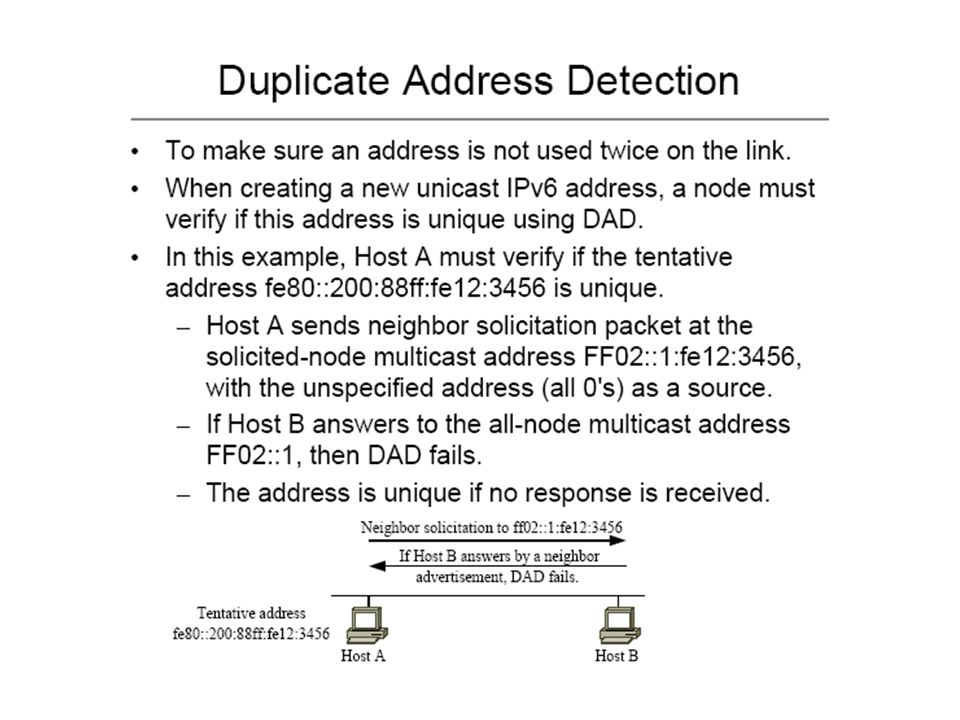 Duplicate Address Detection

• To make sure an address is not used twice on the link.

• When creating a new unicast IPv6 address, a node must verify if this address is unique using DAD.

• In this example, Host A must verify if the tentative address fe80::200:88ff:fe12:3456 is unique.

– Host A sends neighbor solicitation packet at the solicited-node multicast address FF02::1:fe12:3456, with the unspecified address (all 0's) as a source.

– If Host B answers to the all-node multicast address FF02::1, then DAD fails.

– The address is unique if no response is received.

Neighbor solicitation to ff02::1:fe12:3456

If Host B answers by a neighbor advertisement, DAD fails.

Tentative address fe80::200:88ff:fe12:3456

Host A

Host B